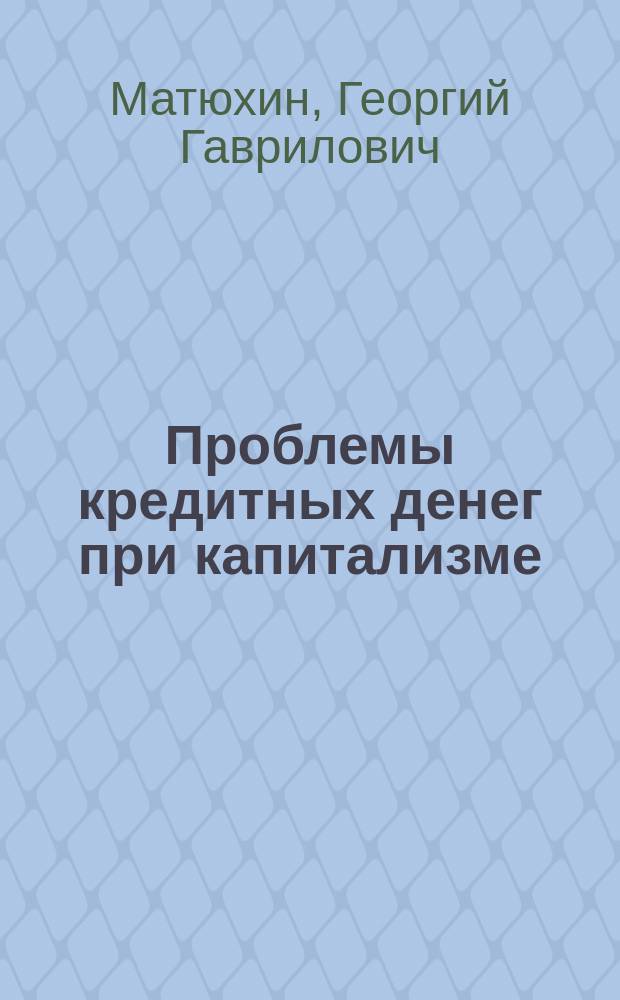 Матюхин, Георгий Гаврилович

Проблемы кредитных денег при капитализме